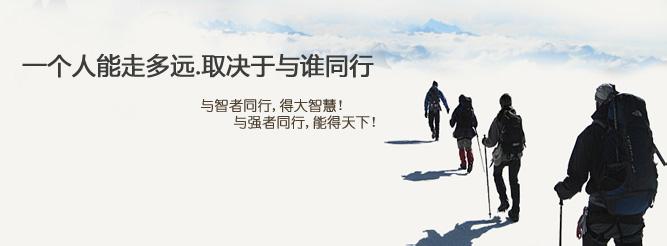 一个人能走多远.取决于与谁同行

与智者同行，得大智慧！
与强者同行，能得天下！